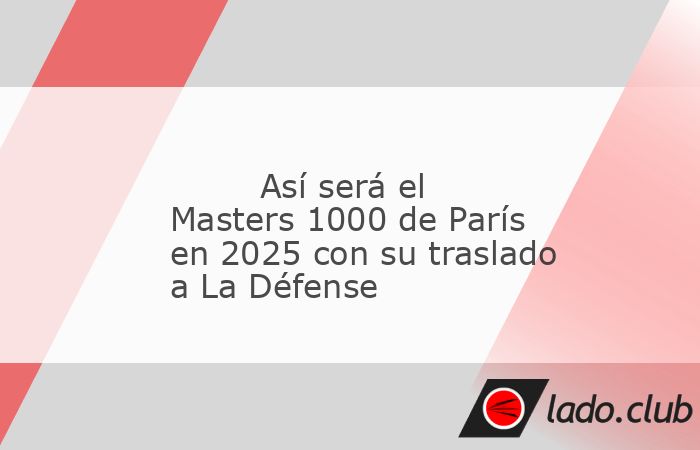 Así será el Masters 1000 de París en 2025 con su traslado a La Défense

lado.club